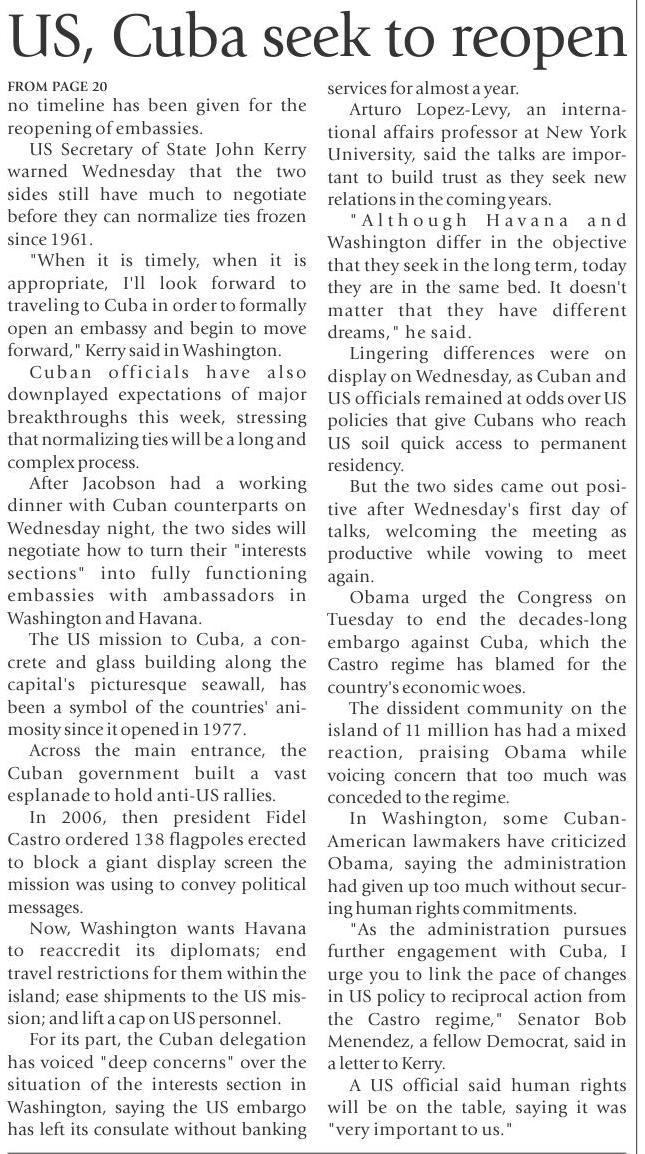 US, Cuba seek to reopen

FROM PAGE 20
no timeline has been given for the reopening of embassies.

US Secretary of State John Kerry warned Wednesday that the two sides still have much to negotiate before they can normalize ties frozen since 1961.

"When it is timely, when it is appropriate, I'll look forward to traveling to Cuba in order to formally open an embassy and begin to move forward," Kerry said in Washington.

Cuban officials have also downplayed expectations of major breakthroughs this week, stressing that normalizing ties will be a long and complex process.

After Jacobson had a working dinner with Cuban counterparts on Wednesday night, the two sides will negotiate how to turn their "interests sections" into fully functioning embassies with ambassadors in Washington and Havana.

The US mission to Cuba, a concrete and glass building along the capital's picturesque seawall, has been a symbol of the countries' animosity since it opened in 1977.

Across the main entrance, the Cuban government built a vast esplanade to hold anti-US rallies.

In 2006, then president Fidel Castro ordered 138 flagpoles erected to block a giant display screen the mission was using to convey political messages.

Now, Washington wants Havana to reaccredit its diplomats; end travel restrictions for them within the island; ease shipments to the US mission; and lift a cap on US personnel.

For its part, the Cuban delegation has voiced "deep concerns" over the situation of the interests section in Washington, saying the US embargo has left its consulate without banking services for almost a year.

Arturo Lopez-Levy, an international affairs professor at New York University, said the talks are important to build trust as they seek new relations in the coming years.

"Although Havana and Washington differ in the objective that they seek in the long term, today they are in the same bed. It doesn't matter that they have different dreams," he said.

Lingering differences were on display on Wednesday, as Cuban and US officials remained at odds over US policies that give Cubans who reach US soil quick access to permanent residency.

But the two sides came out positive after Wednesday's first day of talks, welcoming the meeting as productive while vowing to meet again.

Obama urged the Congress on Tuesday to end the decades-long embargo against Cuba, which the Castro regime has blamed for the country's economic woes.

The dissident community on the island of 11 million has had a mixed reaction, praising Obama while voicing concern that too much was conceded to the regime.

In Washington, some Cuban-American lawmakers have criticized Obama, saying the administration had given up too much without securing human rights commitments.

"As the administration pursues further engagement with Cuba, I urge you to link the pace of changes in US policy to reciprocal action from the Castro regime," Senator Bob Menendez, a fellow Democrat, said in a letter to Kerry.

A US official said human rights will be on the table, saying it was "very important to us."